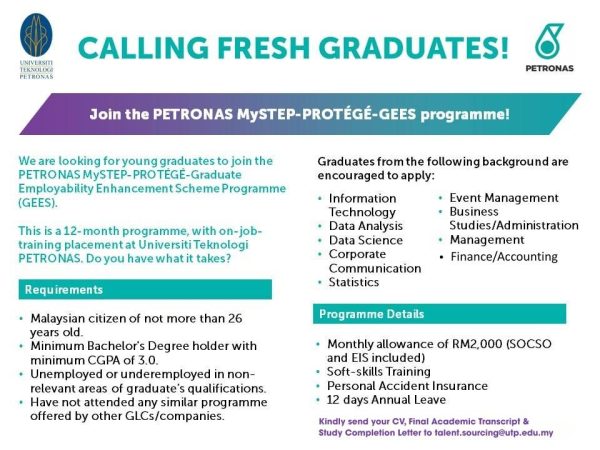 UNIVERSITI TEKNOLOGI PETRONAS

CALLING FRESH GRADUATES!

PETRONAS

Join the PETRONAS MySTEP-PROTÉGÉ-GEES programme!

We are looking for young graduates to join the PETRONAS MySTEP-PROTÉGÉ-Graduate Employability Enhancement Scheme Programme (GEES).

This is a 12-month programme, with on-job-training placement at Universiti Teknologi PETRONAS. Do you have what it takes?

Requirements

• Malaysian citizen of not more than 26 years old.
• Minimum Bachelor's Degree holder with minimum CGPA of 3.0.
• Unemployed or underemployed in non-relevant areas of graduate's qualifications.
• Have not attended any similar programme offered by other GLCs/companies.

Graduates from the following background are encouraged to apply:

• Information Technology
• Data Analysis
• Data Science
• Corporate Communication
• Statistics
• Event Management
• Business Studies/Administration
• Management
• Finance/Accounting

Programme Details

• Monthly allowance of RM2,000 (SOCSO and EIS included)
• Soft-skills Training
• Personal Accident Insurance
• 12 days Annual Leave

Kindly send your CV, Final Academic Transcript & Study Completion Letter to talent.sourcing@utp.edu.my